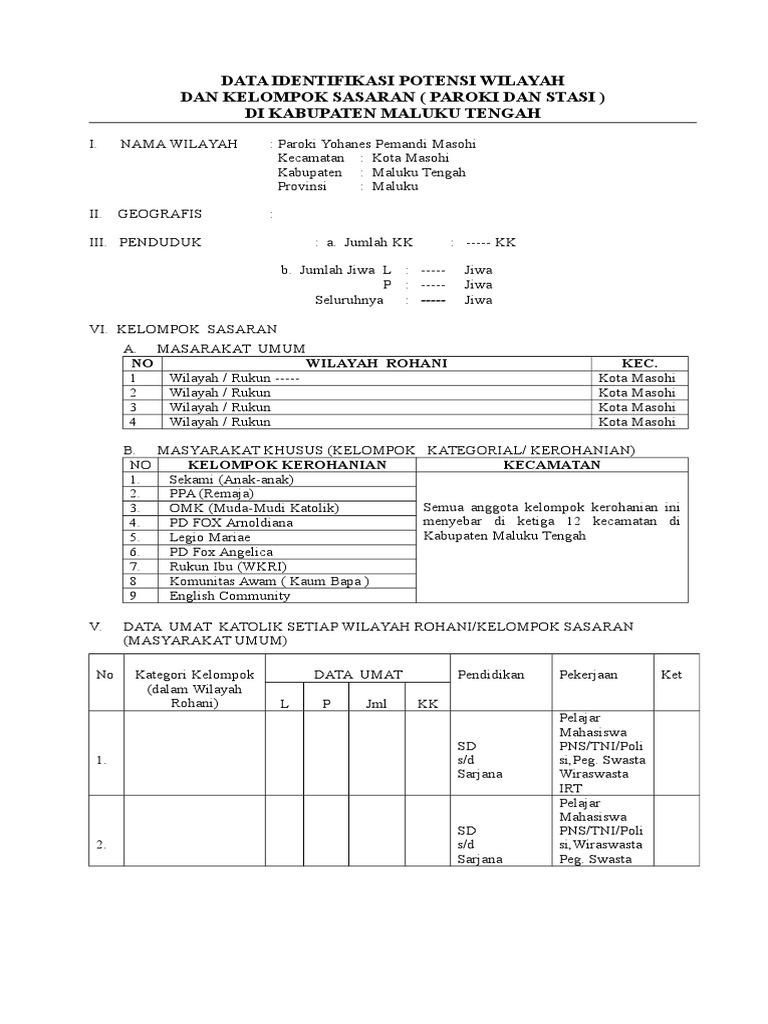 DATA IDENTIFIKASI POTENSI WILAYAH
DAN KELOMPOK SASARAN ( PAROKI DAN STASI )
DI KABUPATEN MALUKU TENGAH

I. NAMA WILAYAH : Paroki Yohanes Pemandi Masohi
Kecamatan : Kota Masohi
Kabupaten : Maluku Tengah
Provinsi : Maluku

II. GEOGRAFIS :

III. PENDUDUK : a. Jumlah KK : ----- KK

b. Jumlah Jiwa L : ----- Jiwa
P : ----- Jiwa
Seluruhnya : ----- Jiwa

VI. KELOMPOK SASARAN

A. MASARAKAT UMUM

| NO | WILAYAH ROHANI | KEC. |
|---|---|---|
| 1 | Wilayah / Rukun ----- | Kota Masohi |
| 2 | Wilayah / Rukun | Kota Masohi |
| 3 | Wilayah / Rukun | Kota Masohi |
| 4 | Wilayah / Rukun | Kota Masohi |

B. MASYARAKAT KHUSUS (KELOMPOK KATEGORIAL/ KEROHANIAN)

| NO | KELOMPOK KEROHANIAN | KECAMATAN |
|---|---|---|
| 1. | Sekami (Anak-anak) | Semua anggota kelompok kerohanian ini menyebar di ketiga 12 kecamatan di Kabupaten Maluku Tengah |
| 2. | PPA (Remaja) | |
| 3. | OMK (Muda-Mudi Katolik) | |
| 4. | PD FOX Arnoldiana | |
| 5. | Legio Mariae | |
| 6. | PD Fox Angelica | |
| 7. | Rukun Ibu (WKRI) | |
| 8 | Komunitas Awam ( Kaum Bapa ) | |
| 9 | English Community | |

V. DATA UMAT KATOLIK SETIAP WILAYAH ROHANI/KELOMPOK SASARAN (MASYARAKAT UMUM)

| No | Kategori Kelompok (dalam Wilayah Rohani) | DATA UMAT L | P | Jml | KK | Pendidikan | Pekerjaan | Ket |
|---|---|---|---|---|---|---|---|---|
| 1. | | | | | | SD s/d Sarjana | Pelajar Mahasiswa PNS/TNI/Polisi, Peg. Swasta Wiraswasta IRT | |
| 2. | | | | | | SD s/d Sarjana | Pelajar Mahasiswa PNS/TNI/Polisi, Wiraswasta Peg. Swasta | |